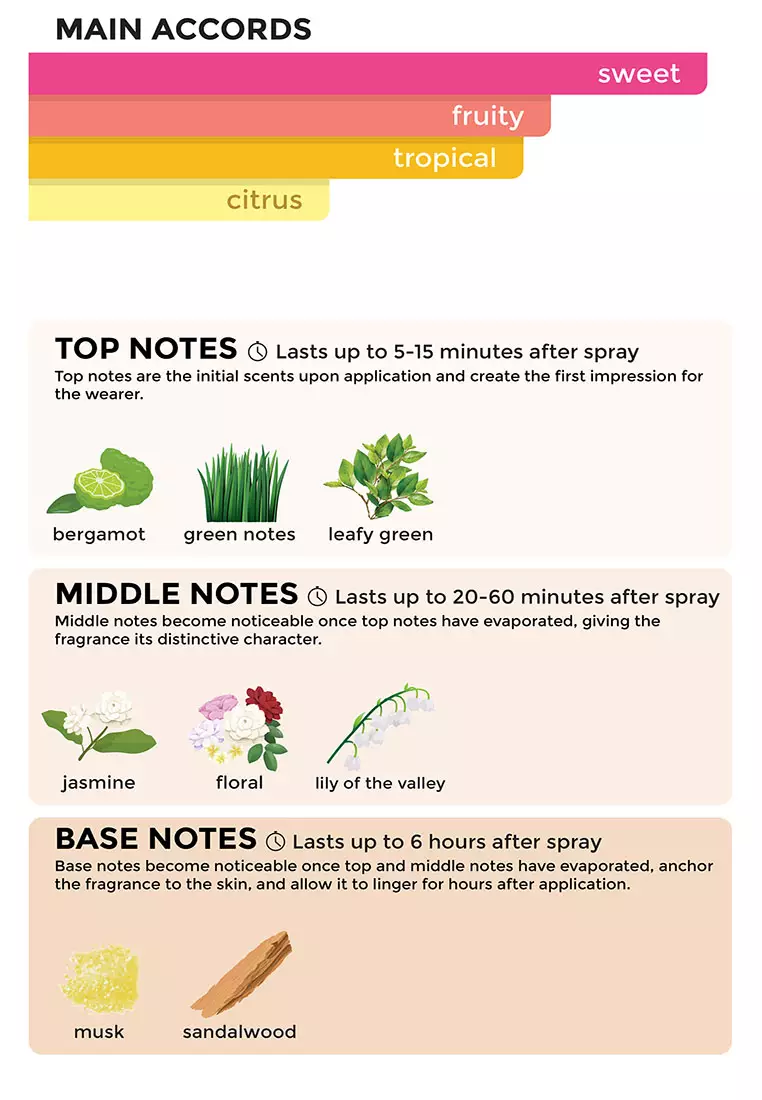 MAIN ACCORDS

sweet

fruity

tropical

citrus

TOP NOTES Lasts up to 5-15 minutes after spray

Top notes are the initial scents upon application and create the first impression for the wearer.

bergamot

green notes

leafy green

MIDDLE NOTES Lasts up to 20-60 minutes after spray

Middle notes become noticeable once top notes have evaporated, giving the fragrance its distinctive character.

jasmine

floral

lily of the valley

BASE NOTES Lasts up to 6 hours after spray

Base notes become noticeable once top and middle notes have evaporated, anchor the fragrance to the skin, and allow it to linger for hours after application.

musk

sandalwood